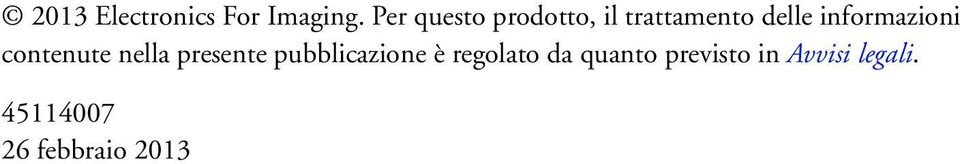 © 2013 Electronics For Imaging. Per questo prodotto, il trattamento delle informazioni contenute nella presente pubblicazione è regolato da quanto previsto in Avvisi legali.

45114007
26 febbraio 2013